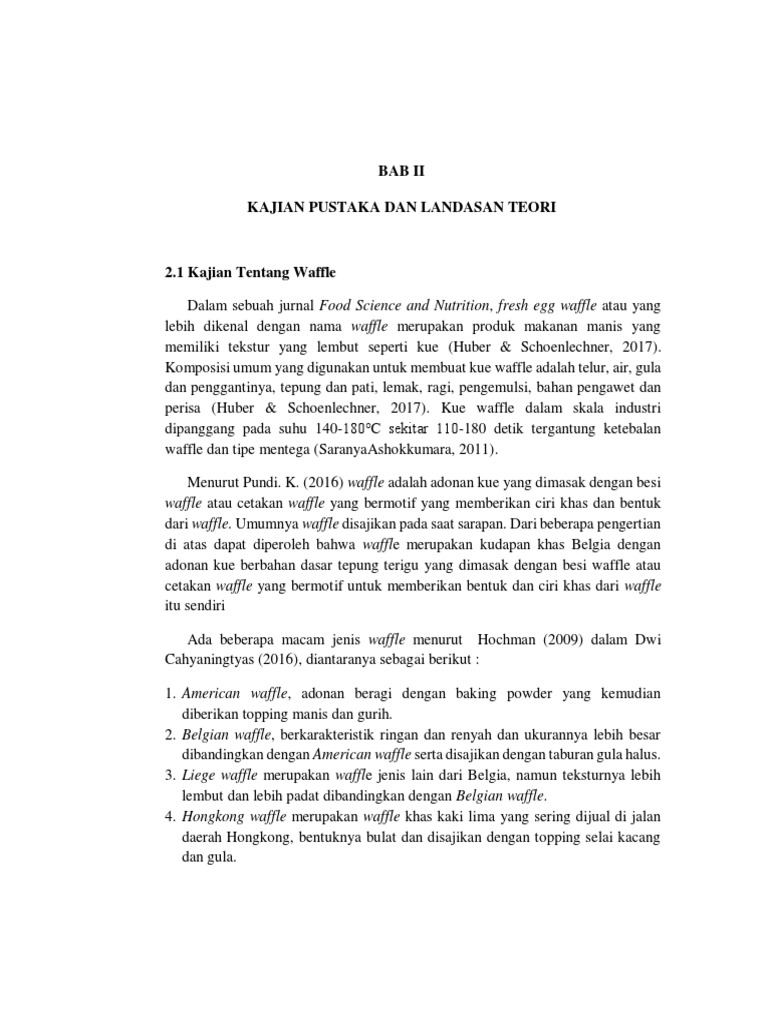 BAB II

KAJIAN PUSTAKA DAN LANDASAN TEORI

2.1 Kajian Tentang Waffle

Dalam sebuah jurnal Food Science and Nutrition, fresh egg waffle atau yang lebih dikenal dengan nama waffle merupakan produk makanan manis yang memiliki tekstur yang lembut seperti kue (Huber & Schoenlechner, 2017). Komposisi umum yang digunakan untuk membuat kue waffle adalah telur, air, gula dan penggantinya, tepung dan pati, lemak, ragi, pengemulsi, bahan pengawet dan perisa (Huber & Schoenlechner, 2017). Kue waffle dalam skala industri dipanggang pada suhu 140-180°C sekitar 110-180 detik tergantung ketebalan waffle dan tipe mentega (SaranyaAshokkumara, 2011).

Menurut Pundi. K. (2016) waffle adalah adonan kue yang dimasak dengan besi waffle atau cetakan waffle yang bermotif yang memberikan ciri khas dan bentuk dari waffle. Umumnya waffle disajikan pada saat sarapan. Dari beberapa pengertian di atas dapat diperoleh bahwa waffle merupakan kudapan khas Belgia dengan adonan kue berbahan dasar tepung terigu yang dimasak dengan besi waffle atau cetakan waffle yang bermotif untuk memberikan bentuk dan ciri khas dari waffle itu sendiri

Ada beberapa macam jenis waffle menurut Hochman (2009) dalam Dwi Cahyaningtyas (2016), diantaranya sebagai berikut :

1. American waffle, adonan beragi dengan baking powder yang kemudian diberikan topping manis dan gurih.
2. Belgian waffle, berkarakteristik ringan dan renyah dan ukurannya lebih besar dibandingkan dengan American waffle serta disajikan dengan taburan gula halus.
3. Liege waffle merupakan waffle jenis lain dari Belgia, namun teksturnya lebih lembut dan lebih padat dibandingkan dengan Belgian waffle.
4. Hongkong waffle merupakan waffle khas kaki lima yang sering dijual di jalan daerah Hongkong, bentuknya bulat dan disajikan dengan topping selai kacang dan gula.